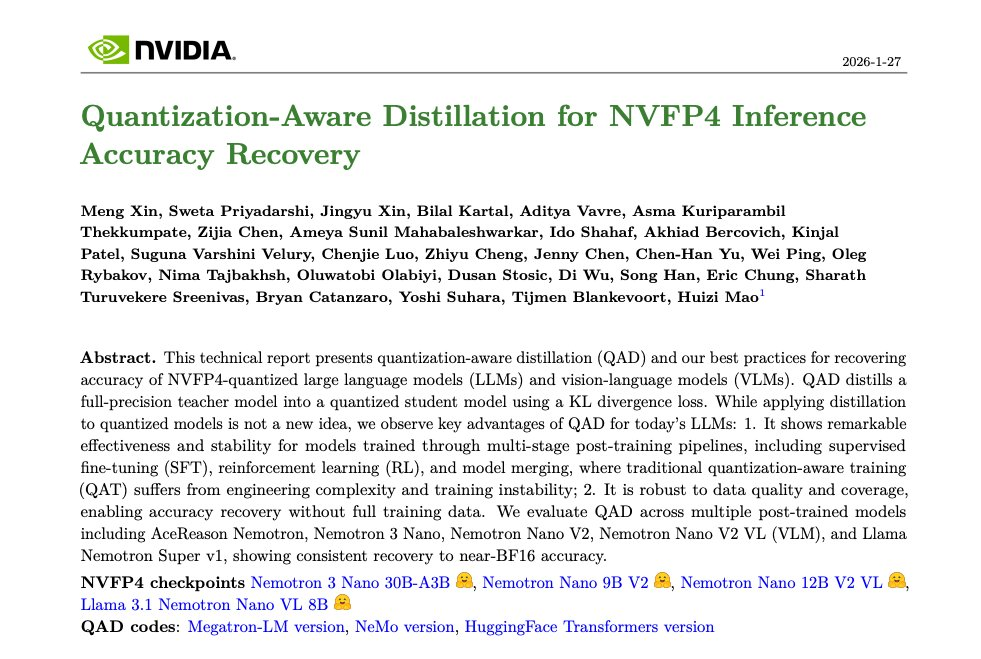 NVIDIA.

2026-1-27

Quantization-Aware Distillation for NVFP4 Inference Accuracy Recovery

Meng Xin, Sweta Priyadarshi, Jingyu Xin, Bilal Kartal, Aditya Vavre, Asma Kuriparambil Thekkumpate, Zijia Chen, Ameya Sunil Mahabaleshwarkar, Ido Shahaf, Akhiad Bercovich, Kinjal Patel, Suguna Varshini Velury, Chenjie Luo, Zhiyu Cheng, Jenny Chen, Chen-Han Yu, Wei Ping, Oleg Rybakov, Nima Tajbakhsh, Oluwatobi Olabiyi, Dusan Stosic, Di Wu, Song Han, Eric Chung, Sharath Turuvekere Sreenivas, Bryan Catanzaro, Yoshi Suhara, Tijmen Blankevoort, Huizi Mao$^1$

Abstract. This technical report presents quantization-aware distillation (QAD) and our best practices for recovering accuracy of NVFP4-quantized large language models (LLMs) and vision-language models (VLMs). QAD distills a full-precision teacher model into a quantized student model using a KL divergence loss. While applying distillation to quantized models is not a new idea, we observe key advantages of QAD for today's LLMs: 1. It shows remarkable effectiveness and stability for models trained through multi-stage post-training pipelines, including supervised fine-tuning (SFT), reinforcement learning (RL), and model merging, where traditional quantization-aware training (QAT) suffers from engineering complexity and training instability; 2. It is robust to data quality and coverage, enabling accuracy recovery without full training data. We evaluate QAD across multiple post-trained models including AceReason Nemotron, Nemotron 3 Nano, Nemotron Nano V2, Nemotron Nano V2 VL (VLM), and Llama Nemotron Super v1, showing consistent recovery to near-BF16 accuracy.

NVFP4 checkpoints Nemotron 3 Nano 30B-A3B 🤗, Nemotron Nano 9B V2 🤗, Nemotron Nano 12B V2 VL 🤗, Llama 3.1 Nemotron Nano VL 8B 🤗
QAD codes: Megatron-LM version, NeMo version, HuggingFace Transformers version